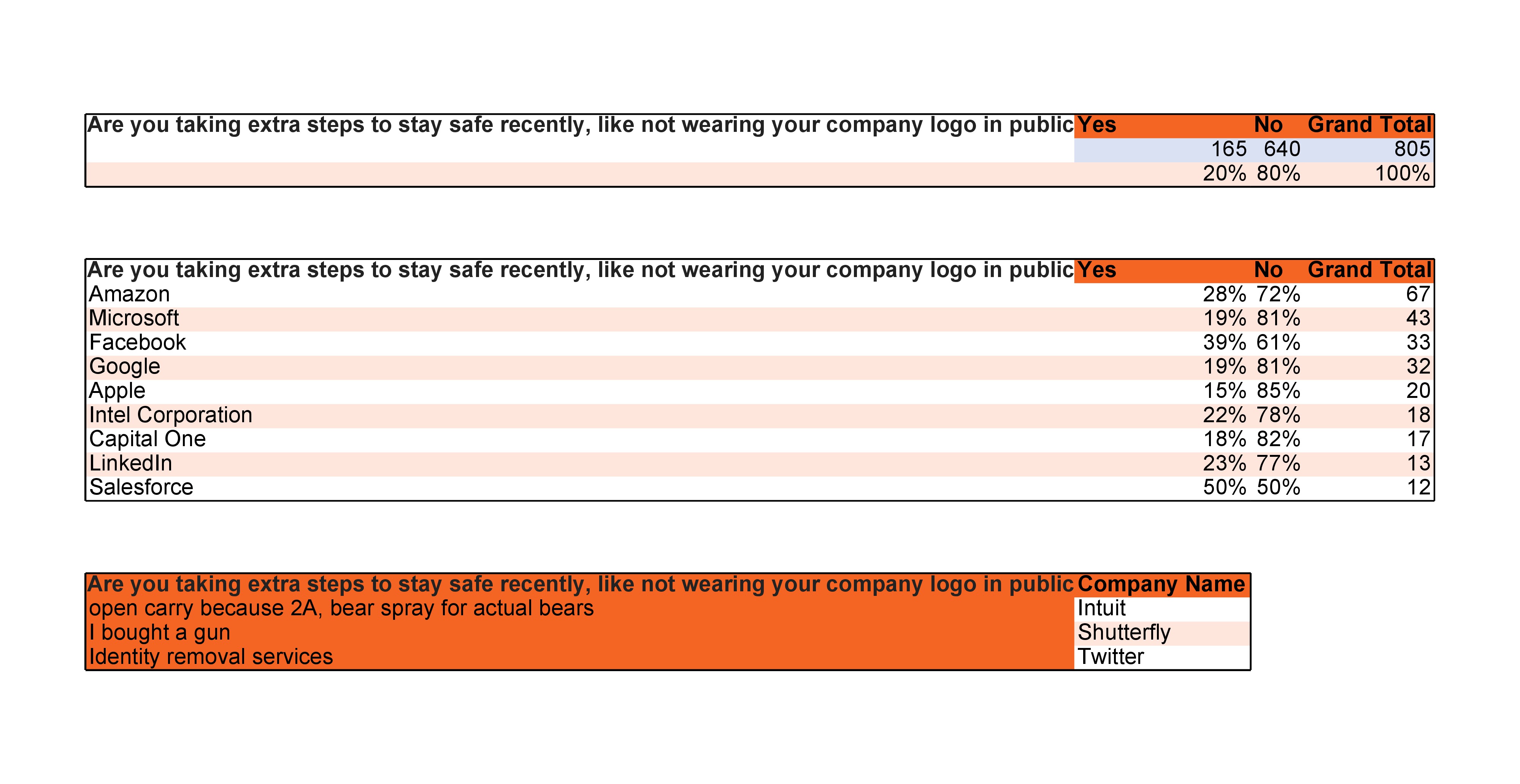 | Are you taking extra steps to stay safe recently, like not wearing your company logo in public | Yes | No | Grand Total |
|---|---|---|---|
|  | 165 | 640 | 805 |
|  | 20% | 80% | 100% |

| Are you taking extra steps to stay safe recently, like not wearing your company logo in public | Yes | No | Grand Total |
|---|---|---|---|
| Amazon | 28% | 72% | 67 |
| Microsoft | 19% | 81% | 43 |
| Facebook | 39% | 61% | 33 |
| Google | 19% | 81% | 32 |
| Apple | 15% | 85% | 20 |
| Intel Corporation | 22% | 78% | 18 |
| Capital One | 18% | 82% | 17 |
| LinkedIn | 23% | 77% | 13 |
| Salesforce | 50% | 50% | 12 |

| Are you taking extra steps to stay safe recently, like not wearing your company logo in public | Company Name |
|---|---|
| open carry because 2A, bear spray for actual bears | Intuit |
| I bought a gun | Shutterfly |
| Identity removal services | Twitter |